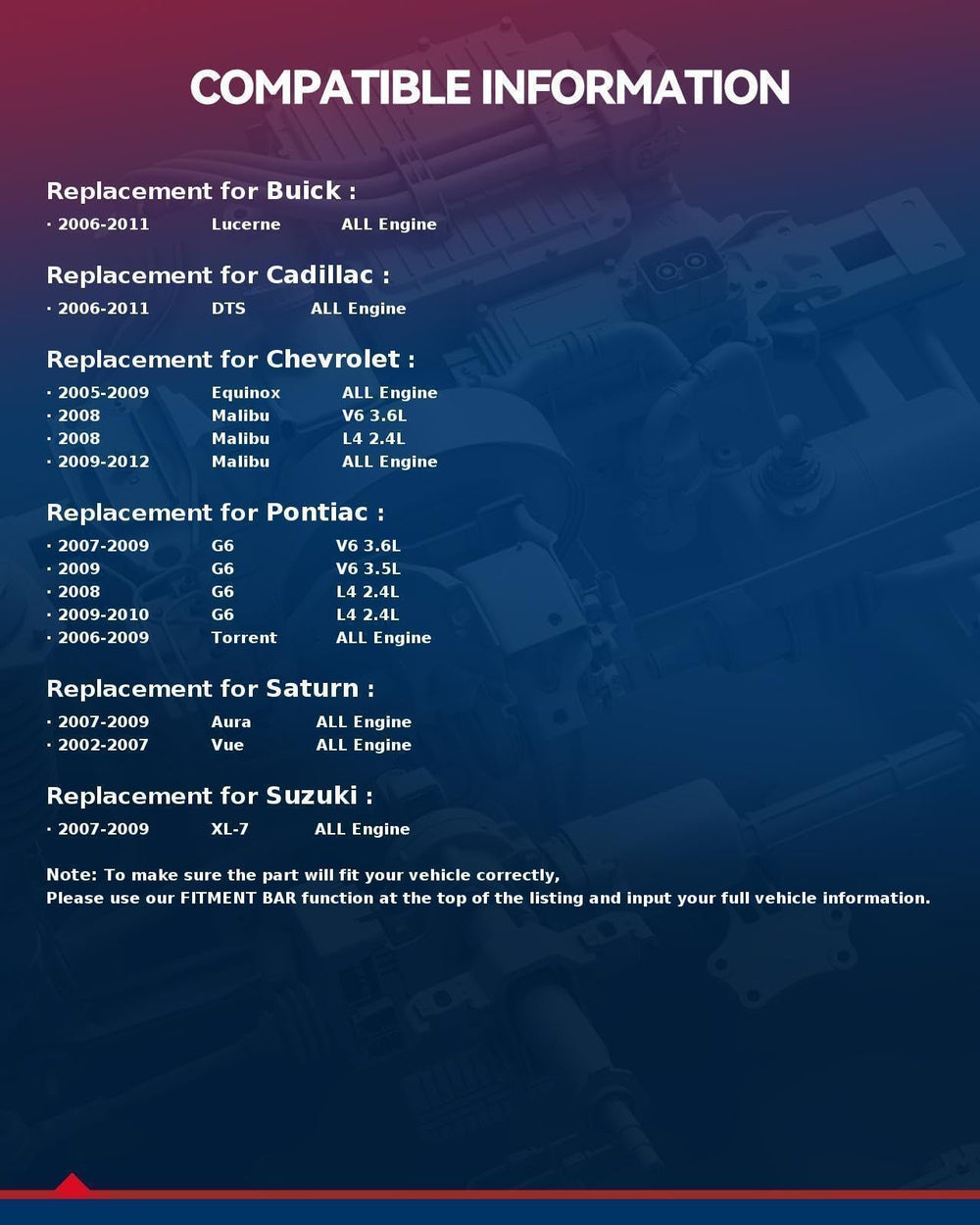 COMPATIBLE INFORMATION

Replacement for Buick :

• 2006-2011 Lucerne ALL Engine

Replacement for Cadillac :

• 2006-2011 DTS ALL Engine

Replacement for Chevrolet :

• 2005-2009 Equinox ALL Engine
• 2008 Malibu V6 3.6L
• 2008 Malibu L4 2.4L
• 2009-2012 Malibu ALL Engine

Replacement for Pontiac :

• 2007-2009 G6 V6 3.6L
• 2009 G6 V6 3.5L
• 2008 G6 L4 2.4L
• 2009-2010 G6 L4 2.4L
• 2006-2009 Torrent ALL Engine

Replacement for Saturn :

• 2007-2009 Aura ALL Engine
• 2002-2007 Vue ALL Engine

Replacement for Suzuki :

• 2007-2009 XL-7 ALL Engine

Note: To make sure the part will fit your vehicle correctly,
Please use our FITMENT BAR function at the top of the listing and input your full vehicle information.